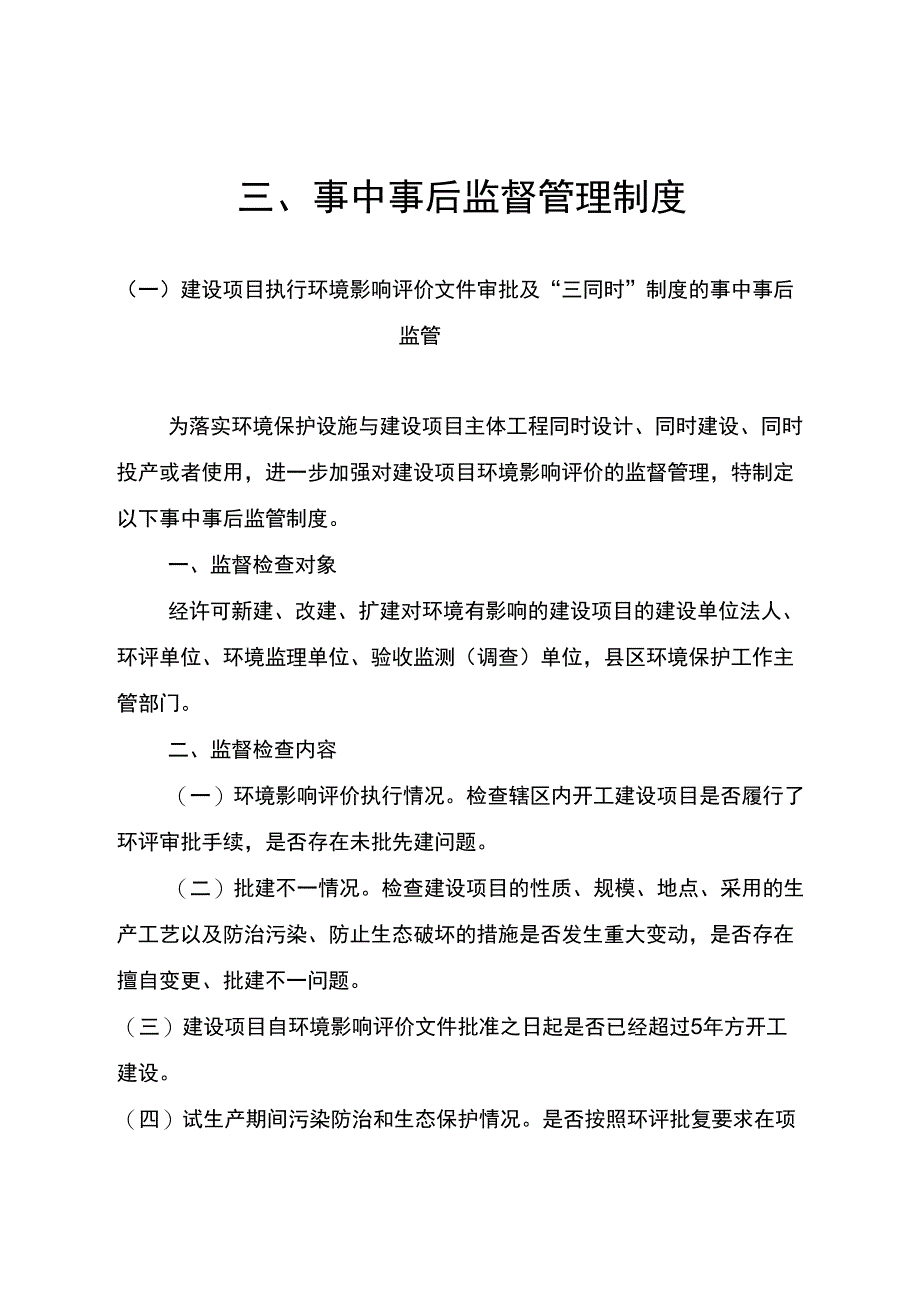 三、事中事后监督管理制度

（一）建设项目执行环境影响评价文件审批及“三同时”制度的事中事后监管

为落实环境保护设施与建设项目主体工程同时设计、同时建设、同时投产或者使用，进一步加强对建设项目环境影响评价的监督管理，特制定以下事中事后监管制度。

一、监督检查对象

经许可新建、改建、扩建对环境有影响的建设项目的建设单位法人、环评单位、环境监理单位、验收监测（调查）单位，县区环境保护工作主管部门。

二、监督检查内容

（一）环境影响评价执行情况。检查辖区内开工建设项目是否履行了环评审批手续，是否存在未批先建问题。

（二）批建不一情况。检查建设项目的性质、规模、地点、采用的生产工艺以及防治污染、防止生态破坏的措施是否发生重大变动，是否存在擅自变更、批建不一问题。

（三）建设项目自环境影响评价文件批准之日起是否已经超过5年方开工建设。

（四）试生产期间污染防治和生态保护情况。是否按照环评批复要求在项